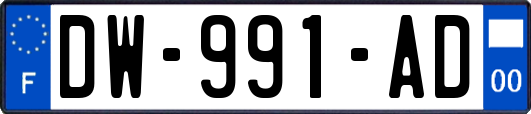 F
DW-991-AD
00